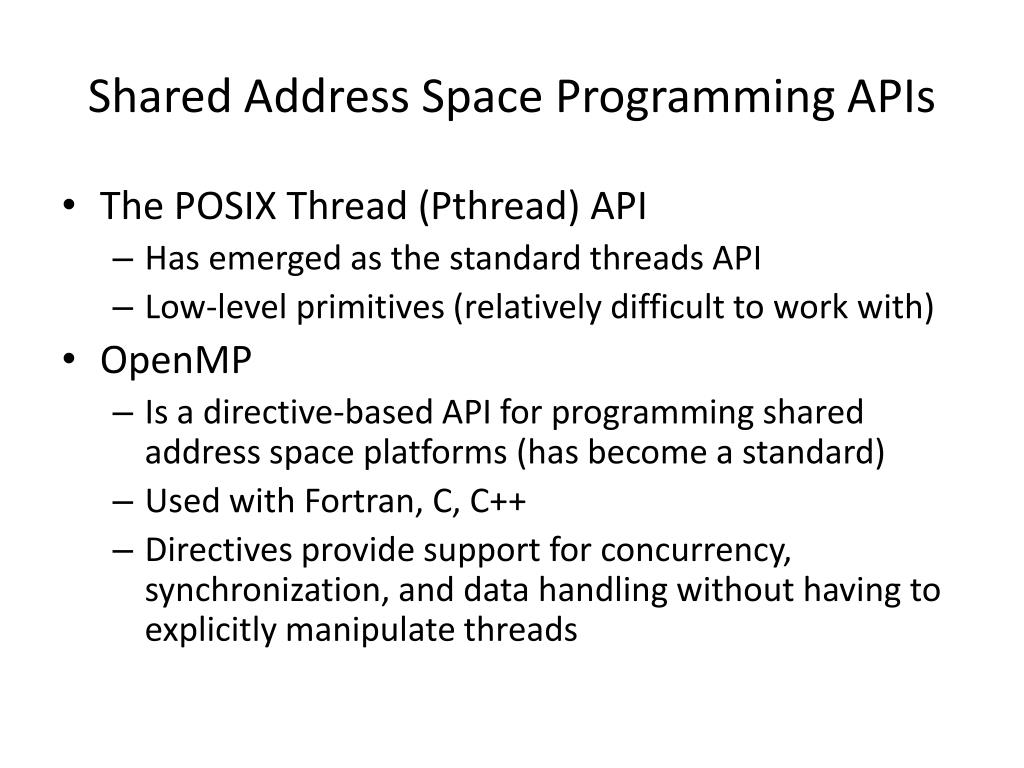 Shared Address Space Programming APIs

• The POSIX Thread (Pthread) API
– Has emerged as the standard threads API
– Low-level primitives (relatively difficult to work with)
• OpenMP
– Is a directive-based API for programming shared address space platforms (has become a standard)
– Used with Fortran, C, C++
– Directives provide support for concurrency, synchronization, and data handling without having to explicitly manipulate threads